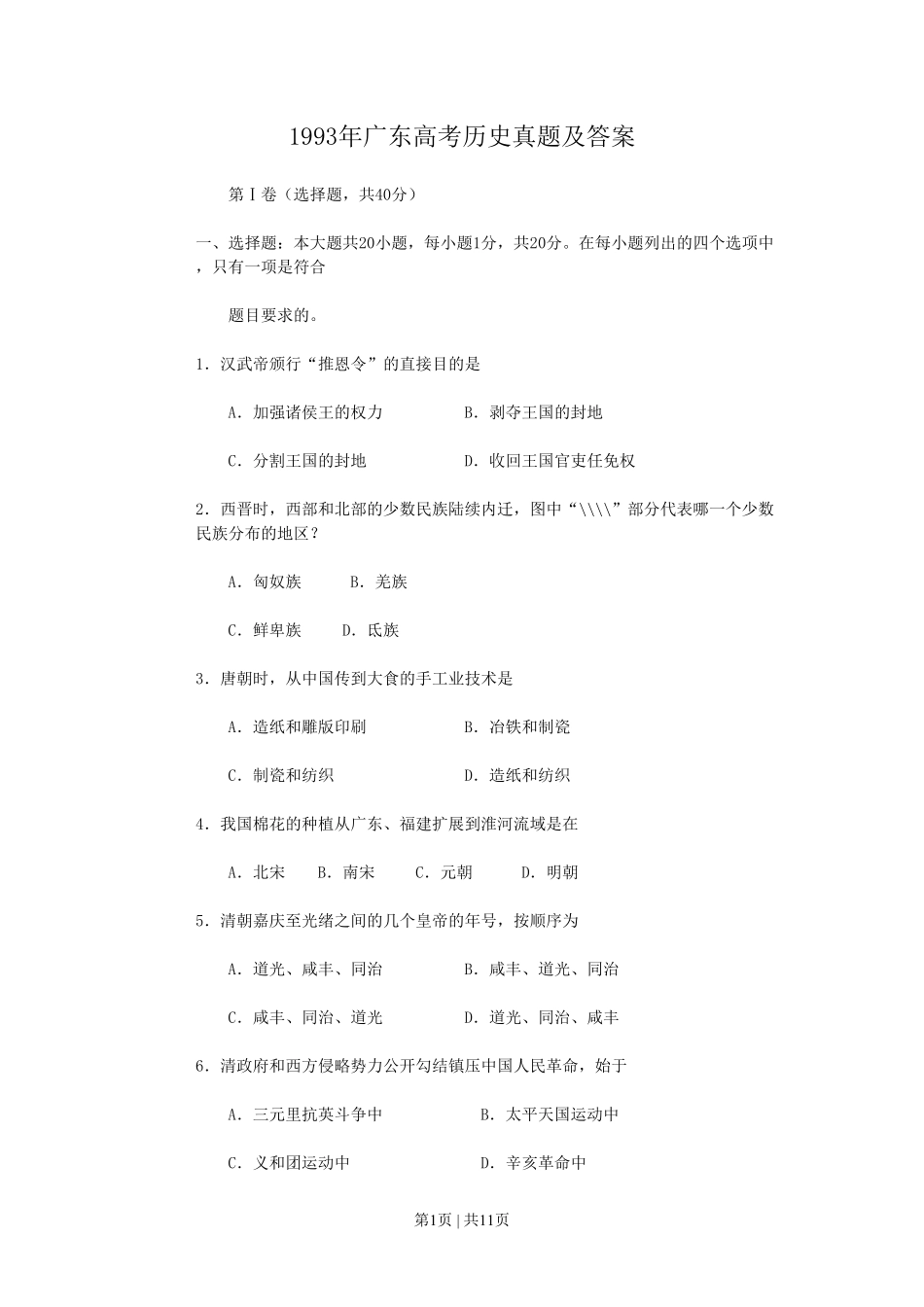 1993年广东高考历史真题及答案

第Ⅰ卷（选择题，共40分）

一、选择题：本大题共20小题，每小题1分，共20分。在每小题列出的四个选项中，只有一项是符合

题目要求的。

1．汉武帝颁行“推恩令”的直接目的是

A．加强诸侯王的权力　　B．剥夺王国的封地

C．分割王国的封地　　D．收回王国官吏任免权

2．西晋时，西部和北部的少数民族陆续内迁，图中“\\\\”部分代表哪一个少数民族分布的地区？

A．匈奴族　　B．羌族

C．鲜卑族　　D．氐族

3．唐朝时，从中国传到大食的手工业技术是

A．造纸和雕版印刷　　B．冶铁和制瓷

C．制瓷和纺织　　D．造纸和纺织

4．我国棉花的种植从广东、福建扩展到淮河流域是在

A．北宋　　B．南宋　　C．元朝　　D．明朝

5．清朝嘉庆至光绪之间的几个皇帝的年号，按顺序为

A．道光、咸丰、同治　　B．咸丰、道光、同治

C．咸丰、同治、道光　　D．道光、同治、咸丰

6．清政府和西方侵略势力公开勾结镇压中国人民革命，始于

A．三元里抗英斗争中　　B．太平天国运动中

C．义和团运动中　　D．辛亥革命中

第1页 | 共11页